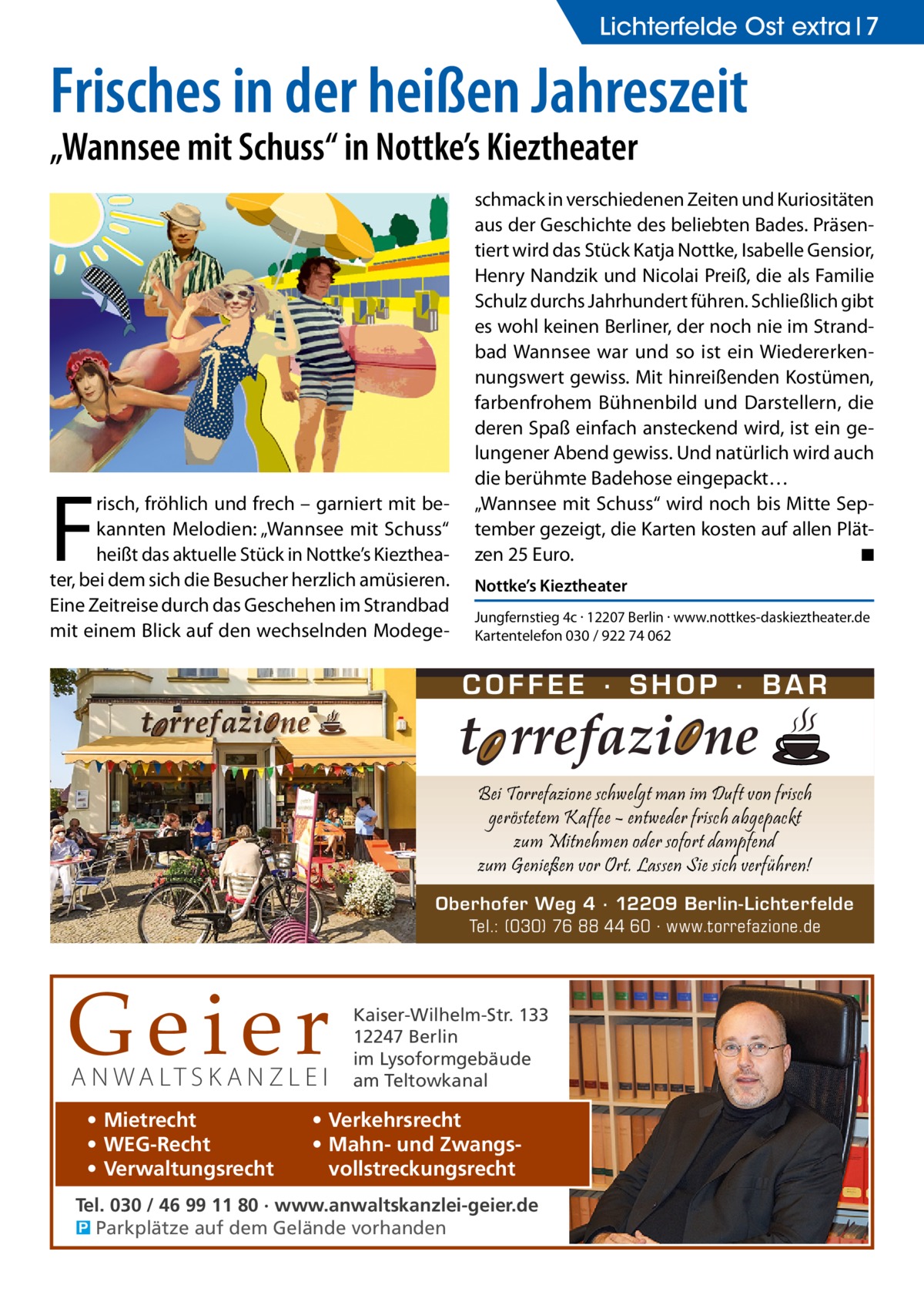 Lichterfelde Ost extra | 7

Frisches in der heißen Jahreszeit

„Wannsee mit Schuss“ in Nottke’s Kieztheater

Frisch, fröhlich und frech – garniert mit bekannten Melodien: „Wannsee mit Schuss“ heißt das aktuelle Stück in Nottke’s Kieztheater, bei dem sich die Besucher herzlich amüsieren. Eine Zeitreise durch das Geschehen im Strandbad mit einem Blick auf den wechselnden Modegeschmack in verschiedenen Zeiten und Kuriositäten aus der Geschichte des beliebten Bades. Präsentiert wird das Stück Katja Nottke, Isabelle Gensior, Henry Nandzik und Nicolai Preiß, die als Familie Schulz durchs Jahrhundert führen. Schließlich gibt es wohl keinen Berliner, der noch nie im Strandbad Wannsee war und so ist ein Wiedererkennungswert gewiss. Mit hinreißenden Kostümen, farbenfrohem Bühnenbild und Darstellern, die deren Spaß einfach ansteckend wird, ist ein gelungener Abend gewiss. Und natürlich wird auch die berühmte Badehose eingepackt…
„Wannsee mit Schuss“ wird noch bis Mitte September gezeigt, die Karten kosten auf allen Plätzen 25 Euro. ■

Nottke’s Kieztheater
Jungfernstieg 4c · 12207 Berlin · www.nottkes-daskieztheater.de
Kartentelefon 030 / 922 74 062

torrefazione

COFFEE · SHOP · BAR

torrefazione

Bei Torrefazione schwelgt man im Duft von frisch geröstetem Kaffee – entweder frisch abgepackt zum Mitnehmen oder sofort dampfend zum Genießen vor Ort. Lassen Sie sich verführen!

Oberhofer Weg 4 · 12209 Berlin-Lichterfelde
Tel.: (030) 76 88 44 60 · www.torrefazione.de

Geier
ANWALTSKANZLEI

Kaiser-Wilhelm-Str. 133
12247 Berlin
im Lysoformgebäude
am Teltowkanal

• Mietrecht
• WEG-Recht
• Verwaltungsrecht

• Verkehrsrecht
• Mahn- und Zwangsvollstreckungsrecht

Tel. 030 / 46 99 11 80 · www.anwaltskanzlei-geier.de
P Parkplätze auf dem Gelände vorhanden